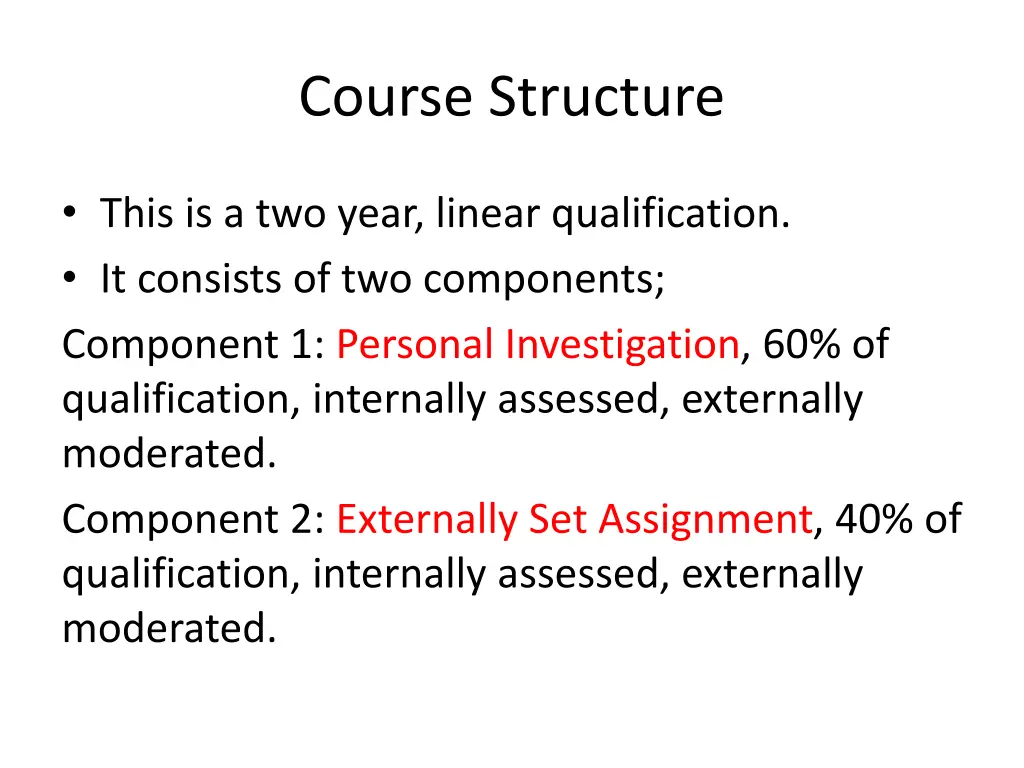 Course Structure

• This is a two year, linear qualification.
• It consists of two components;

Component 1: Personal Investigation, 60% of qualification, internally assessed, externally moderated.

Component 2: Externally Set Assignment, 40% of qualification, internally assessed, externally moderated.